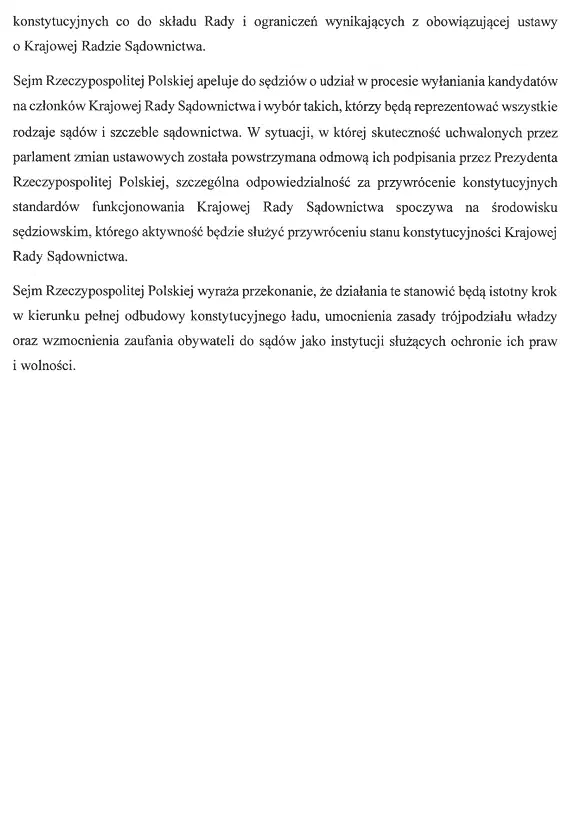 konstytucyjnych co do składu Rady i ograniczeń wynikających z obowiązującej ustawy o Krajowej Radzie Sądownictwa.

Sejm Rzeczypospolitej Polskiej apeluje do sędziów o udział w procesie wyłaniania kandydatów na członków Krajowej Rady Sądownictwa i wybór takich, którzy będą reprezentować wszystkie rodzaje sądów i szczeble sądownictwa. W sytuacji, w której skuteczność uchwalonych przez parlament zmian ustawowych została powstrzymana odmową ich podpisania przez Prezydenta Rzeczypospolitej Polskiej, szczególna odpowiedzialność za przywrócenie konstytucyjnych standardów funkcjonowania Krajowej Rady Sądownictwa spoczywa na środowisku sędziowskim, którego aktywność będzie służyć przywróceniu stanu konstytucyjności Krajowej Rady Sądownictwa.

Sejm Rzeczypospolitej Polskiej wyraża przekonanie, że działania te stanowić będą istotny krok w kierunku pełnej odbudowy konstytucyjnego ładu, umocnienia zasady trójpodziału władzy oraz wzmocnienia zaufania obywateli do sądów jako instytucji służących ochronie ich praw i wolności.